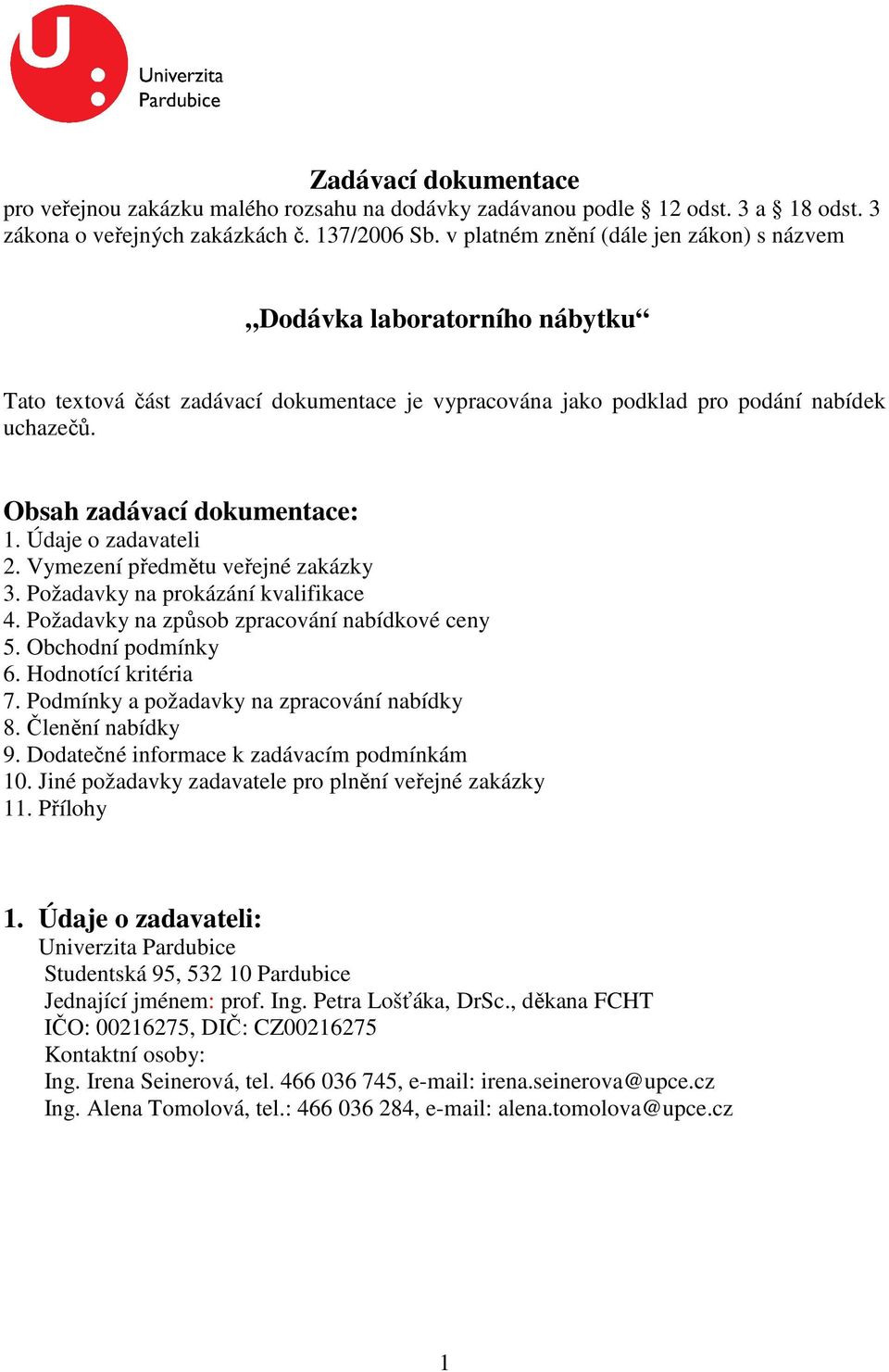 Univerzita
Pardubice

Zadávací dokumentace
pro veřejnou zakázku malého rozsahu na dodávky zadávanou podle § 12 odst. 3 a § 18 odst. 3 zákona o veřejných zakázkách č. 137/2006 Sb. v platném znění (dále jen zákon) s názvem

„Dodávka laboratorního nábytku“

Tato textová část zadávací dokumentace je vypracována jako podklad pro podání nabídek uchazečů.

Obsah zadávací dokumentace:
1. Údaje o zadavateli
2. Vymezení předmětu veřejné zakázky
3. Požadavky na prokázání kvalifikace
4. Požadavky na způsob zpracování nabídkové ceny
5. Obchodní podmínky
6. Hodnotící kritéria
7. Podmínky a požadavky na zpracování nabídky
8. Členění nabídky
9. Dodatečné informace k zadávacím podmínkám
10. Jiné požadavky zadavatele pro plnění veřejné zakázky
11. Přílohy

1. Údaje o zadavateli:
Univerzita Pardubice
Studentská 95, 532 10 Pardubice
Jednající jménem: prof. Ing. Petra Lošťáka, DrSc., děkana FCHT
IČO: 00216275, DIČ: CZ00216275
Kontaktní osoby:
Ing. Irena Seinerová, tel. 466 036 745, e-mail: irena.seinerova@upce.cz
Ing. Alena Tomolová, tel.: 466 036 284, e-mail: alena.tomolova@upce.cz

1